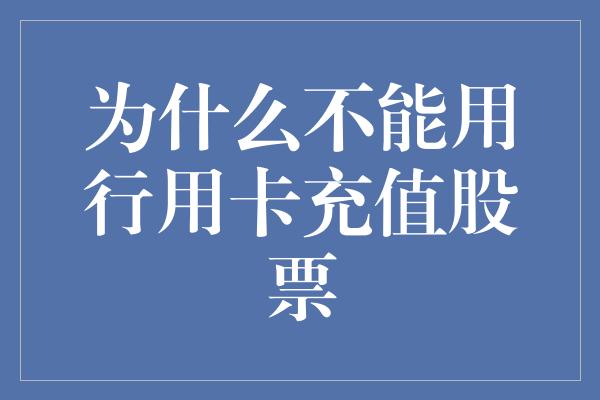 为什么不能用行用卡充值股票